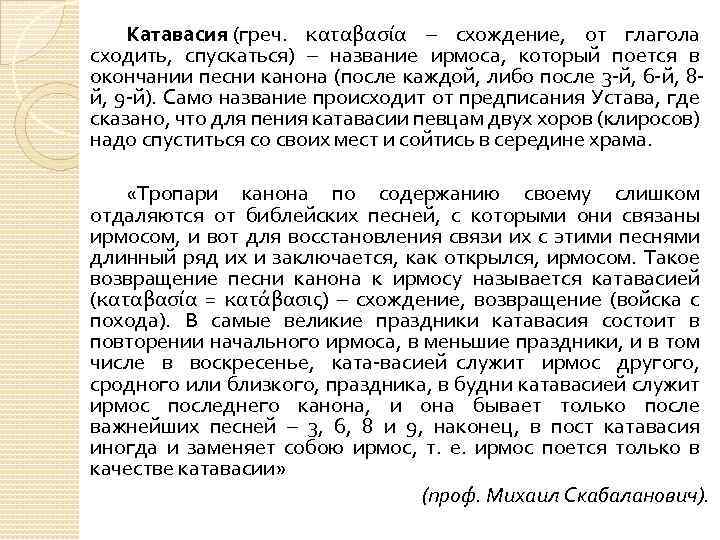 Катавасия (греч. καταβασία – схождение, от глагола сходить, спускаться) – название ирмоса, который поется в окончании песни канона (после каждой, либо после 3-й, 6-й, 8-й, 9-й). Само название происходит от предписания Устава, где сказано, что для пения катавасии певцам двух хоров (клиросов) надо спуститься со своих мест и сойтись в середине храма.

«Тропари канона по содержанию своему слишком отдаляются от библейских песней, с которыми они связаны ирмосом, и вот для восстановления связи их с этими песнями длинный ряд их и заключается, как открылся, ирмосом. Такое возвращение песни канона к ирмосу называется катавасией (καταβασία = κατάβασις) – схождение, возвращение (войска с похода). В самые великие праздники катавасия состоит в повторении начального ирмоса, в меньшие праздники, и в том числе в воскресенье, ката-васией служит ирмос другого, сродного или близкого, праздника, в будни катавасией служит ирмос последнего канона, и она бывает только после важнейших песней – 3, 6, 8 и 9, наконец, в пост катавасия иногда и заменяет собою ирмос, т. е. ирмос поется только в качестве катавасии»

(проф. Михаил Скабаланович).